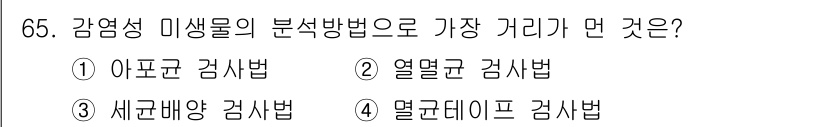 65. 감염성 미생물의 분석방법으로 가장 거리가 먼 것은?

① 아포균 검사법　② 열멸균 검사법

③ 세균배양 검사법　④ 멸균테이프 검사법